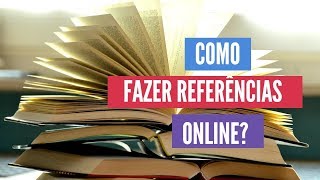 COMO
FAZER REFERÊNCIAS
ONLINE?